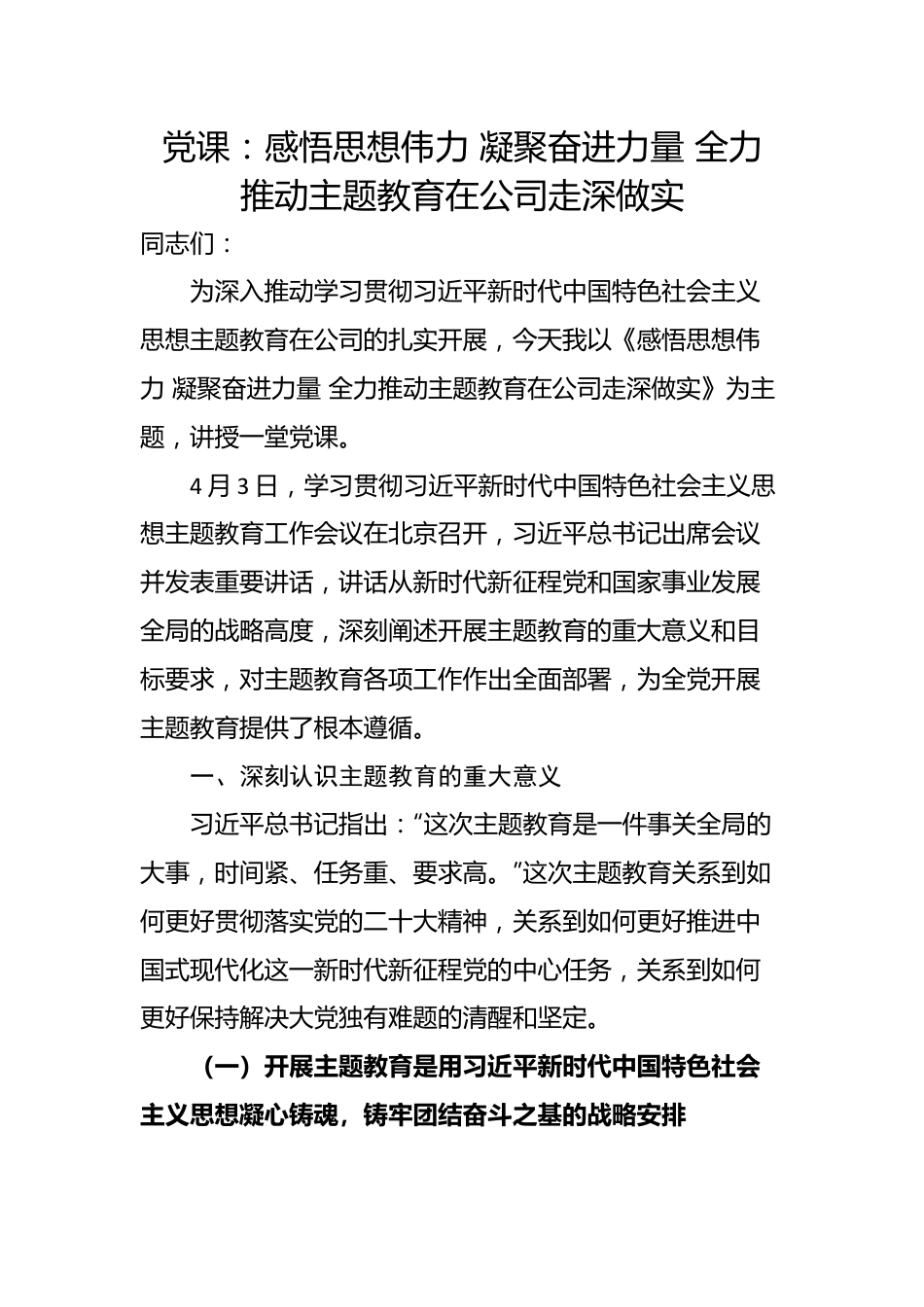 党课：感悟思想伟力 凝聚奋进力量 全力推动主题教育在公司走深做实

同志们：

为深入推动学习贯彻习近平新时代中国特色社会主义思想主题教育在公司的扎实开展，今天我以《感悟思想伟力 凝聚奋进力量 全力推动主题教育在公司走深做实》为主题，讲授一堂党课。

4月3日，学习贯彻习近平新时代中国特色社会主义思想主题教育工作会议在北京召开，习近平总书记出席会议并发表重要讲话，讲话从新时代新征程党和国家事业发展全局的战略高度，深刻阐述开展主题教育的重大意义和目标要求，对主题教育各项工作作出全面部署，为全党开展主题教育提供了根本遵循。

一、深刻认识主题教育的重大意义

习近平总书记指出：“这次主题教育是一件事关全局的大事，时间紧、任务重、要求高。”这次主题教育关系到如何更好贯彻落实党的二十大精神，关系到如何更好推进中国式现代化这一新时代新征程党的中心任务，关系到如何更好保持解决大党独有难题的清醒和坚定。

（一）开展主题教育是用习近平新时代中国特色社会主义思想凝心铸魂，铸牢团结奋斗之基的战略安排